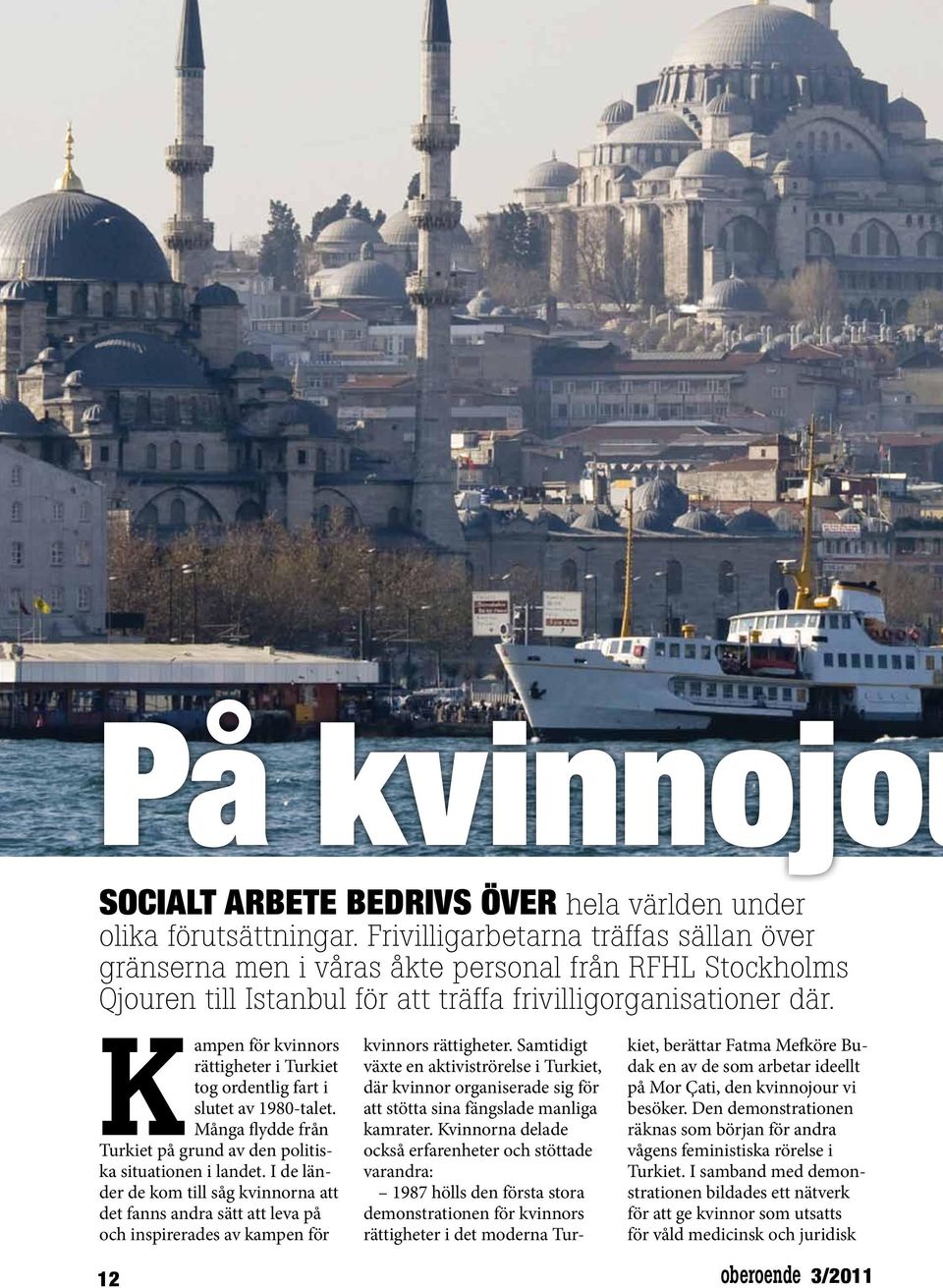 På kvinnojou

SOCIALT ARBETE BEDRIVS ÖVER hela världen under olika förutsättningar. Frivilligarbetarna träffas sällan över gränserna men i våras åkte personal från RFHL Stockholms Qjouren till Istanbul för att träffa frivilligorganisationer där.

Kampen för kvinnors rättigheter i Turkiet tog ordentlig fart i slutet av 1980-talet. Många flydde från Turkiet på grund av den politiska situationen i landet. I de länder de kom till såg kvinnorna att det fanns andra sätt att leva på och inspirerades av kampen för kvinnors rättigheter. Samtidigt växte en aktiviströrelse i Turkiet, där kvinnor organiserade sig för att stötta sina fängslade manliga kamrater. Kvinnorna delade också erfarenheter och stöttade varandra:

– 1987 hölls den första stora demonstrationen för kvinnors rättigheter i det moderna Turkiet, berättar Fatma Mefköre Budak en av de som arbetar ideellt på Mor Çati, den kvinnojour vi besöker. Den demonstrationen räknas som början för andra vågens feministiska rörelse i Turkiet. I samband med demonstrationen bildades ett nätverk för att ge kvinnor som utsatts för våld medicinsk och juridisk

12

oberoende 3/2011